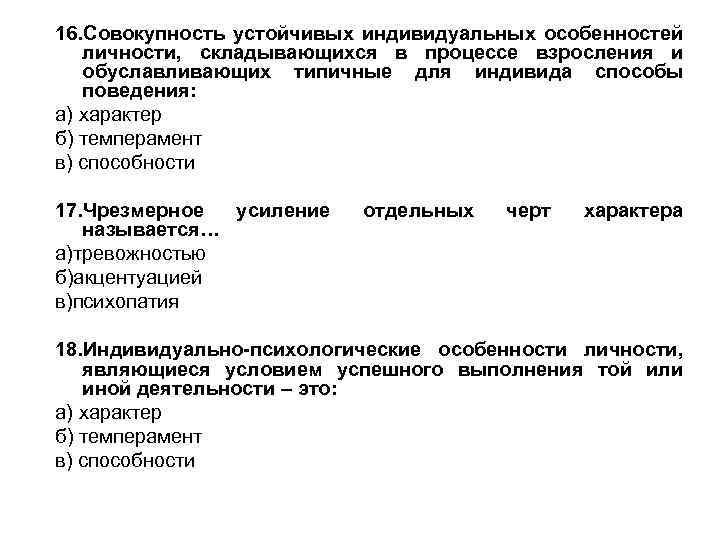 16.Совокупность устойчивых индивидуальных особенностей личности, складывающихся в процессе взросления и обуславливающих типичные для индивида способы поведения:
а) характер
б) темперамент
в) способности

17.Чрезмерное усиление отдельных черт характера называется…
а)тревожностью
б)акцентуацией
в)психопатия

18.Индивидуально-психологические особенности личности, являющиеся условием успешного выполнения той или иной деятельности – это:
а) характер
б) темперамент
в) способности